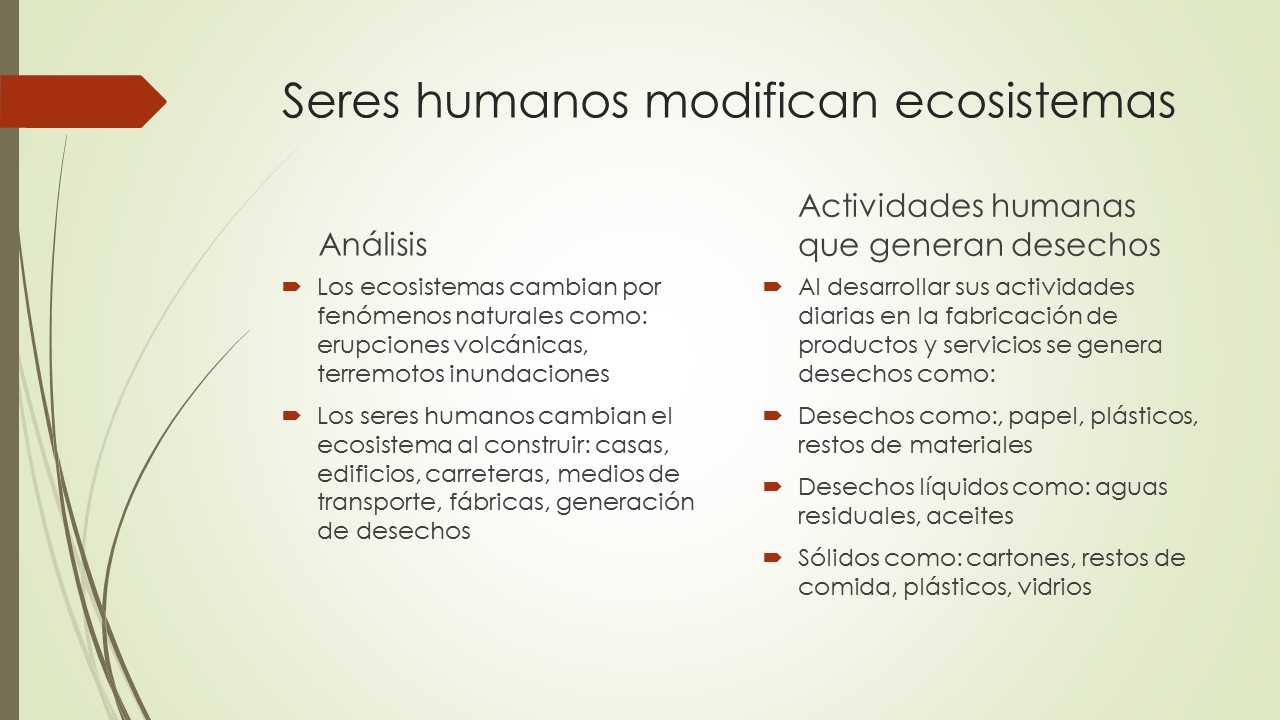 Seres humanos modifican ecosistemas

Análisis

Los ecosistemas cambian por fenómenos naturales como: erupciones volcánicas, terremotos inundaciones

Los seres humanos cambian el ecosistema al construir: casas, edificios, carreteras, medios de transporte, fábricas, generación de desechos

Actividades humanas que generan desechos

Al desarrollar sus actividades diarias en la fabricación de productos y servicios se genera desechos como:

Desechos como:, papel, plásticos, restos de materiales

Desechos líquidos como: aguas residuales, aceites

Sólidos como: cartones, restos de comida, plásticos, vidrios